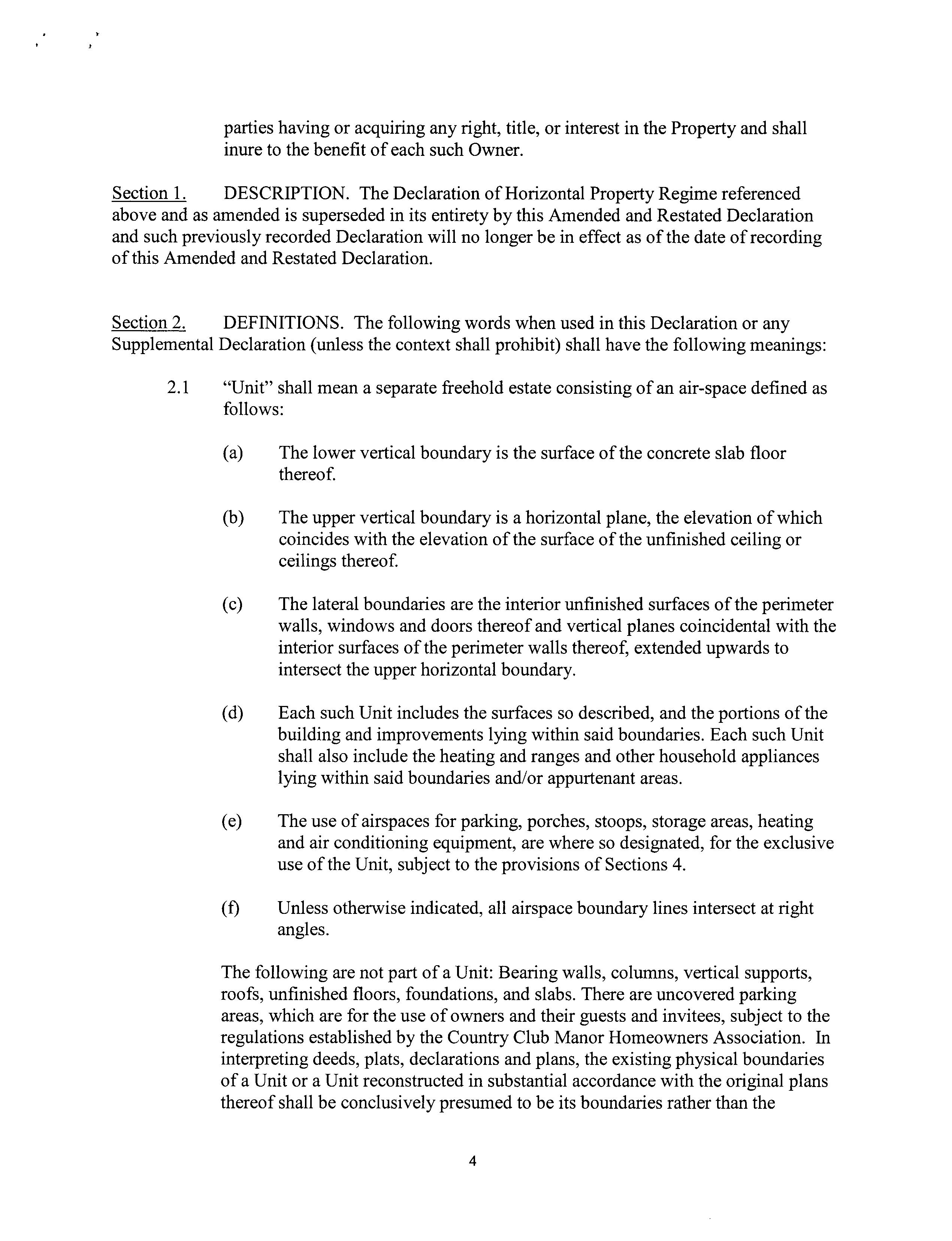 parties having or acquiring any right, title, or interest in the Property and shall inure to the benefit of each such Owner.

Section 1. DESCRIPTION. The Declaration of Horizontal Property Regime referenced above and as amended is superseded in its entirety by this Amended and Restated Declaration and such previously recorded Declaration will no longer be in effect as of the date of recording of this Amended and Restated Declaration.

Section 2. DEFINITIONS. The following words when used in this Declaration or any Supplemental Declaration (unless the context shall prohibit) shall have the following meanings:

2.1 "Unit" shall mean a separate freehold estate consisting of an air-space defined as follows:

(a) The lower vertical boundary is the surface of the concrete slab floor thereof.

(b) The upper vertical boundary is a horizontal plane, the elevation of which coincides with the elevation of the surface of the unfinished ceiling or ceilings thereof.

(c) The lateral boundaries are the interior unfinished surfaces of the perimeter walls, windows and doors thereof and vertical planes coincidental with the interior surfaces of the perimeter walls thereof, extended upwards to intersect the upper horizontal boundary.

(d) Each such Unit includes the surfaces so described, and the portions of the building and improvements lying within said boundaries. Each such Unit shall also include the heating and ranges and other household appliances lying within said boundaries and/or appurtenant areas.

(e) The use of airspaces for parking, porches, stoops, storage areas, heating and air conditioning equipment, are where so designated, for the exclusive use of the Unit, subject to the provisions of Sections 4.

(f) Unless otherwise indicated, all airspace boundary lines intersect at right angles.

The following are not part of a Unit: Bearing walls, columns, vertical supports, roofs, unfinished floors, foundations, and slabs. There are uncovered parking areas, which are for the use of owners and their guests and invitees, subject to the regulations established by the Country Club Manor Homeowners Association. In interpreting deeds, plats, declarations and plans, the existing physical boundaries of a Unit or a Unit reconstructed in substantial accordance with the original plans thereof shall be conclusively presumed to be its boundaries rather than the

4